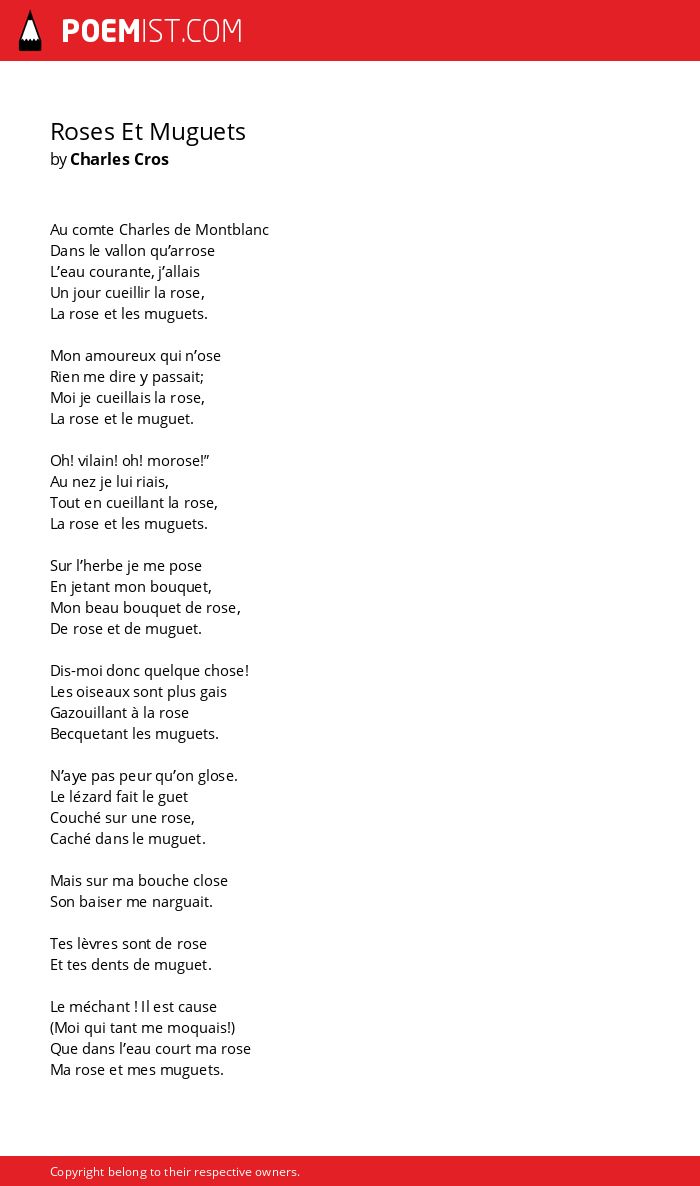 POEMIST.COM

Roses Et Muguets
by Charles Cros

Au comte Charles de Montblanc
Dans le vallon qu'arrose
L'eau courante, j'allais
Un jour cueillir la rose,
La rose et les muguets.

Mon amoureux qui n'ose
Rien me dire y passait;
Moi je cueillais la rose,
La rose et le muguet.

Oh! vilain! oh! morose!"
Au nez je lui riais,
Tout en cueillant la rose,
La rose et les muguets.

Sur l'herbe je me pose
En jetant mon bouquet,
Mon beau bouquet de rose,
De rose et de muguet.

Dis-moi donc quelque chose!
Les oiseaux sont plus gais
Gazouillant à la rose
Becquetant les muguets.

N'aye pas peur qu'on glose.
Le lézard fait le guet
Couché sur une rose,
Caché dans le muguet.

Mais sur ma bouche close
Son baiser me narguait.

Tes lèvres sont de rose
Et tes dents de muguet.

Le méchant ! Il est cause
(Moi qui tant me moquais!)
Que dans l'eau court ma rose
Ma rose et mes muguets.

Copyright belong to their respective owners.